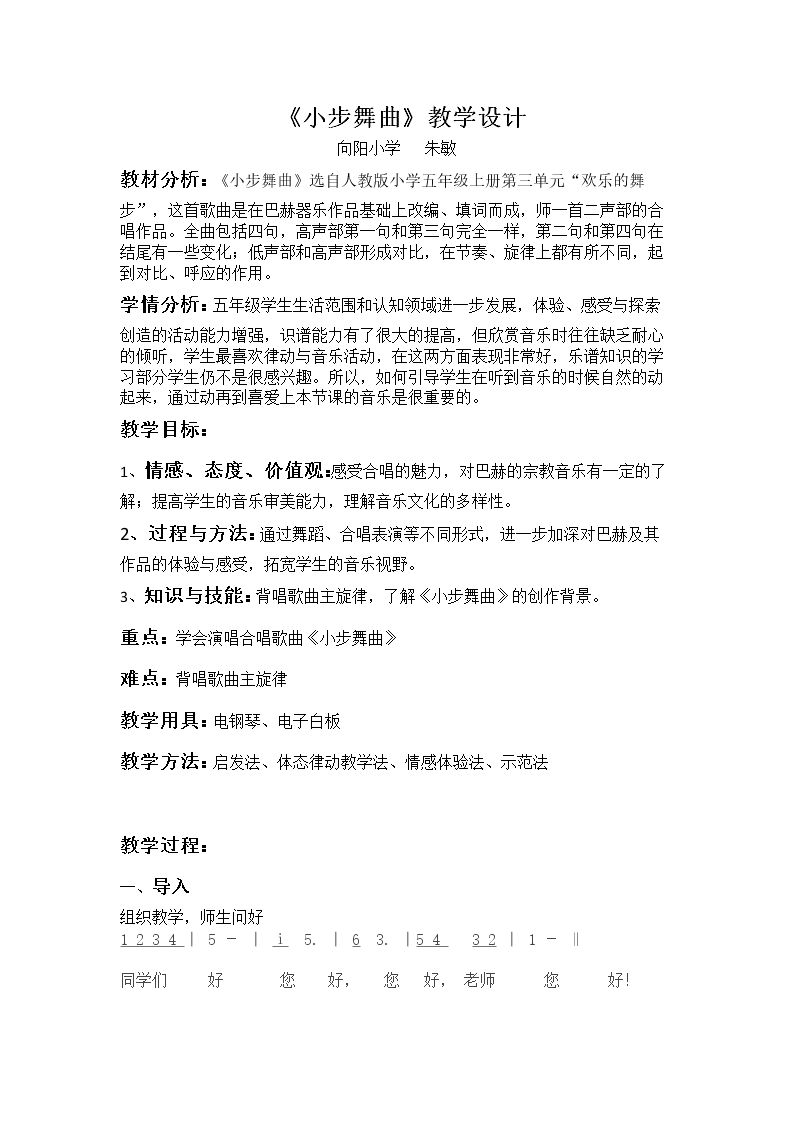 《小步舞曲》教学设计

向阳小学 朱敏

教材分析：《小步舞曲》选自人教版小学五年级上册第三单元“欢乐的舞步”，这首歌曲是在巴赫器乐作品基础上改编、填词而成，师一首二声部的合唱作品。全曲包括四句，高声部第一句和第三句完全一样，第二句和第四句在结尾有一些变化；低声部和高声部形成对比，在节奏、旋律上都有所不同，起到对比、呼应的作用。

学情分析：五年级学生生活范围和认知领域进一步发展，体验、感受与探索创造的活动能力增强，识谱能力有了很大的提高，但欣赏音乐时往往缺乏耐心的倾听，学生最喜欢律动与音乐活动，在这两方面表现非常好，乐谱知识的学习部分学生仍不是很感兴趣。所以，如何引导学生在听到音乐的时候自然的动起来，通过动再到喜爱上本节课的音乐是很重要的。

教学目标：

1、情感、态度、价值观：感受合唱的魅力，对巴赫的宗教音乐有一定的了解；提高学生的音乐审美能力，理解音乐文化的多样性。

2、过程与方法：通过舞蹈、合唱表演等不同形式，进一步加深对巴赫及其作品的体验与感受，拓宽学生的音乐视野。

3、知识与技能：背唱歌曲主旋律，了解《小步舞曲》的创作背景。

重点：学会演唱合唱歌曲《小步舞曲》

难点：背唱歌曲主旋律

教学用具：电钢琴、电子白板

教学方法：启发法、体态律动教学法、情感体验法、示范法

教学过程：

一、导入

组织教学，师生问好

1 2 3 4 | 5 - | i 5. | 6 3. | 5 4 3 2 | 1 - ‖

同学们 好 您 好， 您 好，老师 您 好！